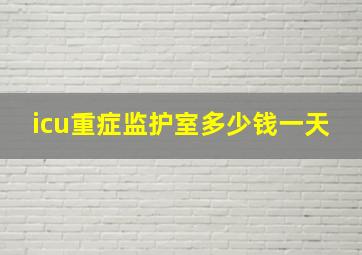 icu重症监护室多少钱一天